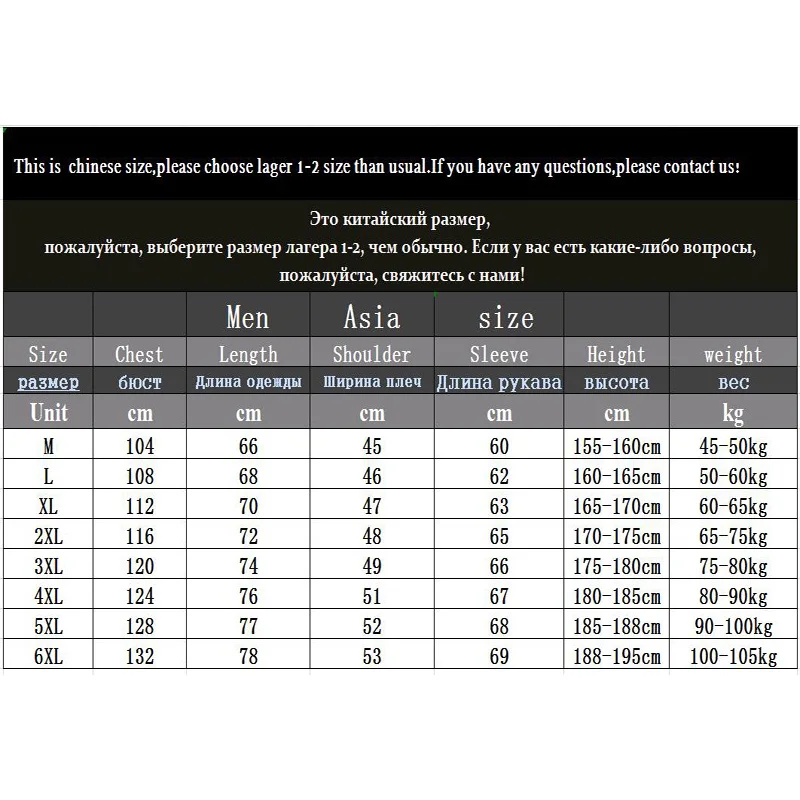 This is chinese size,please choose lager 1-2 size than usual.If you have any questions,please contact us!

Это китайский размер,
пожалуйста, выберите размер лагера 1-2, чем обычно. Если у вас есть какие-либо вопросы,
пожалуйста, свяжитесь с нами!

|  |  | Men | Asia | size |  |  |
|---|---|---|---|---|---|---|
| Size | Chest | Length | Shoulder | Sleeve | Height | weight |
| размер | бюст | Длина одежды | Ширина плеч | Длина рукава | высота | вес |
| Unit | cm | cm | cm | cm | cm | kg |
| M | 104 | 66 | 45 | 60 | 155-160cm | 45-50kg |
| L | 108 | 68 | 46 | 62 | 160-165cm | 50-60kg |
| XL | 112 | 70 | 47 | 63 | 165-170cm | 60-65kg |
| 2XL | 116 | 72 | 48 | 65 | 170-175cm | 65-75kg |
| 3XL | 120 | 74 | 49 | 66 | 175-180cm | 75-80kg |
| 4XL | 124 | 76 | 51 | 67 | 180-185cm | 80-90kg |
| 5XL | 128 | 77 | 52 | 68 | 185-188cm | 90-100kg |
| 6XL | 132 | 78 | 53 | 69 | 188-195cm | 100-105kg |